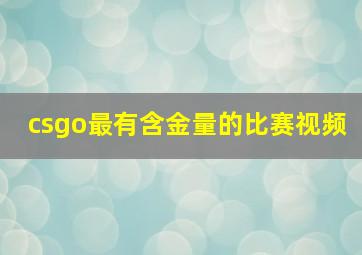 csgo最有含金量的比赛视频